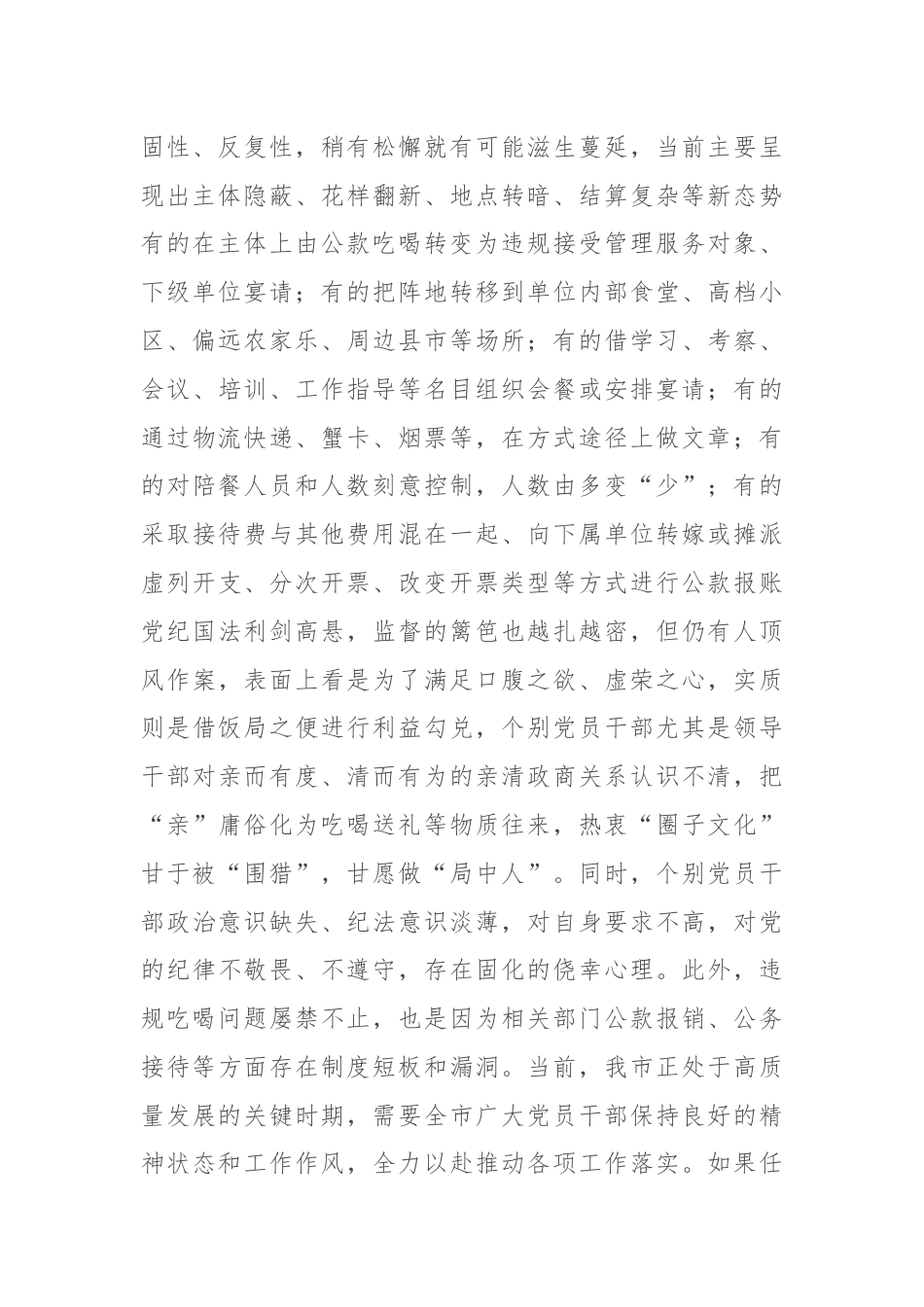 固性、反复性，稍有松懈就有可能滋生蔓延，当前主要呈现出主体隐蔽、花样翻新、地点转暗、结算复杂等新态势有的在主体上由公款吃喝转变为违规接受管理服务对象、下级单位宴请；有的把阵地转移到单位内部食堂、高档小区、偏远农家乐、周边县市等场所；有的借学习、考察、会议、培训、工作指导等名目组织会餐或安排宴请；有的通过物流快递、蟹卡、烟票等，在方式途径上做文章；有的对陪餐人员和人数刻意控制，人数由多变“少”；有的采取接待费与其他费用混在一起、向下属单位转嫁或摊派虚列开支、分次开票、改变开票类型等方式进行公款报账党纪国法利剑高悬，监督的篱笆也越扎越密，但仍有人顶风作案，表面上看是为了满足口腹之欲、虚荣之心，实质则是借饭局之便进行利益勾兑，个别党员干部尤其是领导干部对亲而有度、清而有为的亲清政商关系认识不清，把“亲”庸俗化为吃喝送礼等物质往来，热衷“圈子文化”甘于被“围猎”，甘愿做“局中人”。同时，个别党员干部政治意识缺失、纪法意识淡薄，对自身要求不高，对党的纪律不敬畏、不遵守，存在固化的侥幸心理。此外，违规吃喝问题屡禁不止，也是因为相关部门公款报销、公务接待等方面存在制度短板和漏洞。当前，我市正处于高质量发展的关键时期，需要全市广大党员干部保持良好的精神状态和工作作风，全力以赴推动各项工作落实。如果任